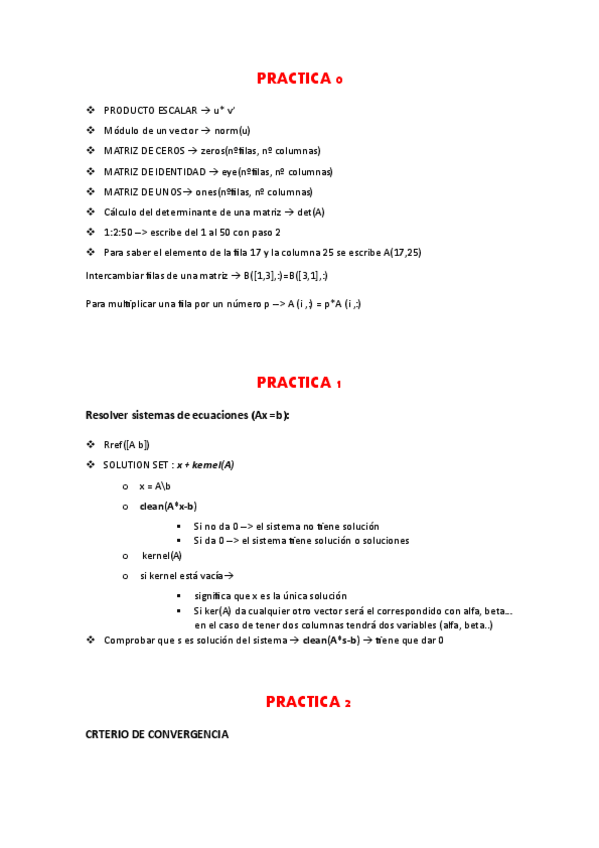 PRACTICA 0

❖ PRODUCTO ESCALAR → u* v'
❖ Módulo de un vector → norm(u)
❖ MATRIZ DE CEROS → zeros(nºfilas, nº columnas)
❖ MATRIZ DE IDENTIDAD → eye(nºfilas, nº columnas)
❖ MATRIZ DE UNOS→ ones(nºfilas, nº columnas)
❖ Cálculo del determinante de una matriz → det(A)
❖ 1:2:50 --> escribe del 1 al 50 con paso 2
❖ Para saber el elemento de la fila 17 y la columna 25 se escribe A(17,25)

Intercambiar filas de una matriz → B([1,3],:)=B([3,1],:)

Para multiplicar una fila por un número p --> A (i ,:) = p*A (i ,:)

PRACTICA 1

Resolver sistemas de ecuaciones (Ax=b):

❖ Rref([A b])
❖ SOLUTION SET : x + kernel(A)
o x = A\b
o clean(A*x-b)
▪ Si no da 0 --> el sistema no tiene solución
▪ Si da 0 --> el sistema tiene solución o soluciones
o kernel(A)
o si kernel está vacía→
▪ significa que x es la única solución
▪ Si ker(A) da cualquier otro vector será el correspondido con alfa, beta... en el caso de tener dos columnas tendrá dos variables (alfa, beta..)
❖ Comprobar que s es solución del sistema → clean(A*s-b) → tiene que dar 0

PRACTICA 2

CRTERIO DE CONVERGENCIA